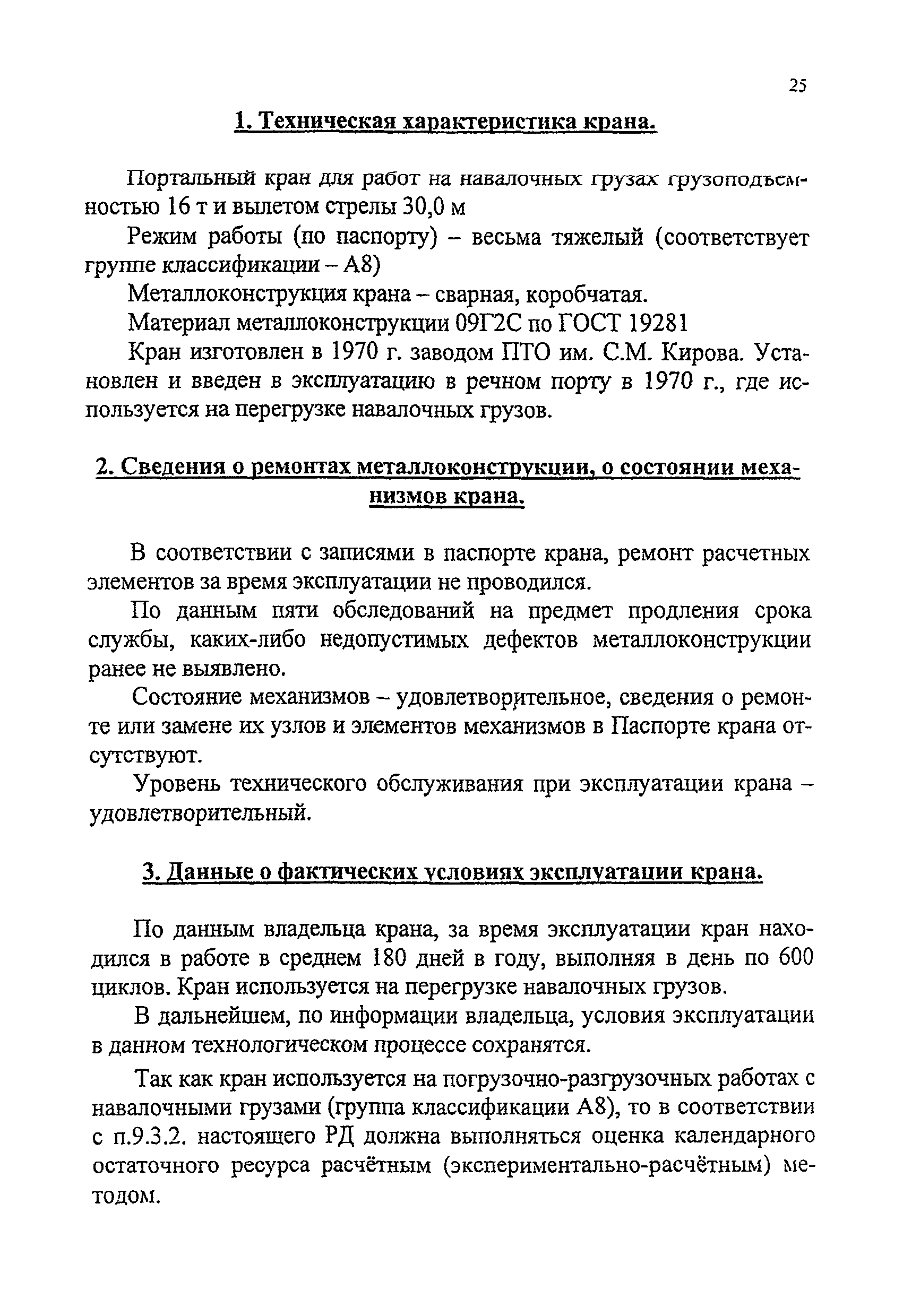 25

1. Техническая характеристика крана.

Портальный кран для работ на навалочных грузах грузоподъемностью 16 т и вылетом стрелы 30,0 м

Режим работы (по паспорту) – весьма тяжелый (соответствует группе классификации – А8)

Металлоконструкция крана – сварная, коробчатая.

Материал металлоконструкции 09Г2С по ГОСТ 19281

Кран изготовлен в 1970 г. заводом ПТО им. С.М. Кирова. Установлен и введен в эксплуатацию в речном порту в 1970 г., где используется на перегрузке навалочных грузов.

2. Сведения о ремонтах металлоконструкции, о состоянии механизмов крана.

В соответствии с записями в паспорте крана, ремонт расчетных элементов за время эксплуатации не проводился.

По данным пяти обследований на предмет продления срока службы, каких-либо недопустимых дефектов металлоконструкции ранее не выявлено.

Состояние механизмов – удовлетворительное, сведения о ремонте или замене их узлов и элементов механизмов в Паспорте крана отсутствуют.

Уровень технического обслуживания при эксплуатации крана – удовлетворительный.

3. Данные о фактических условиях эксплуатации крана.

По данным владельца крана, за время эксплуатации кран находился в работе в среднем 180 дней в году, выполняя в день по 600 циклов. Кран используется на перегрузке навалочных грузов.

В дальнейшем, по информации владельца, условия эксплуатации в данном технологическом процессе сохранятся.

Так как кран используется на погрузочно-разгрузочных работах с навалочными грузами (группа классификации А8), то в соответствии с п.9.3.2. настоящего РД должна выполняться оценка календарного остаточного ресурса расчётным (экспериментально-расчётным) методом.